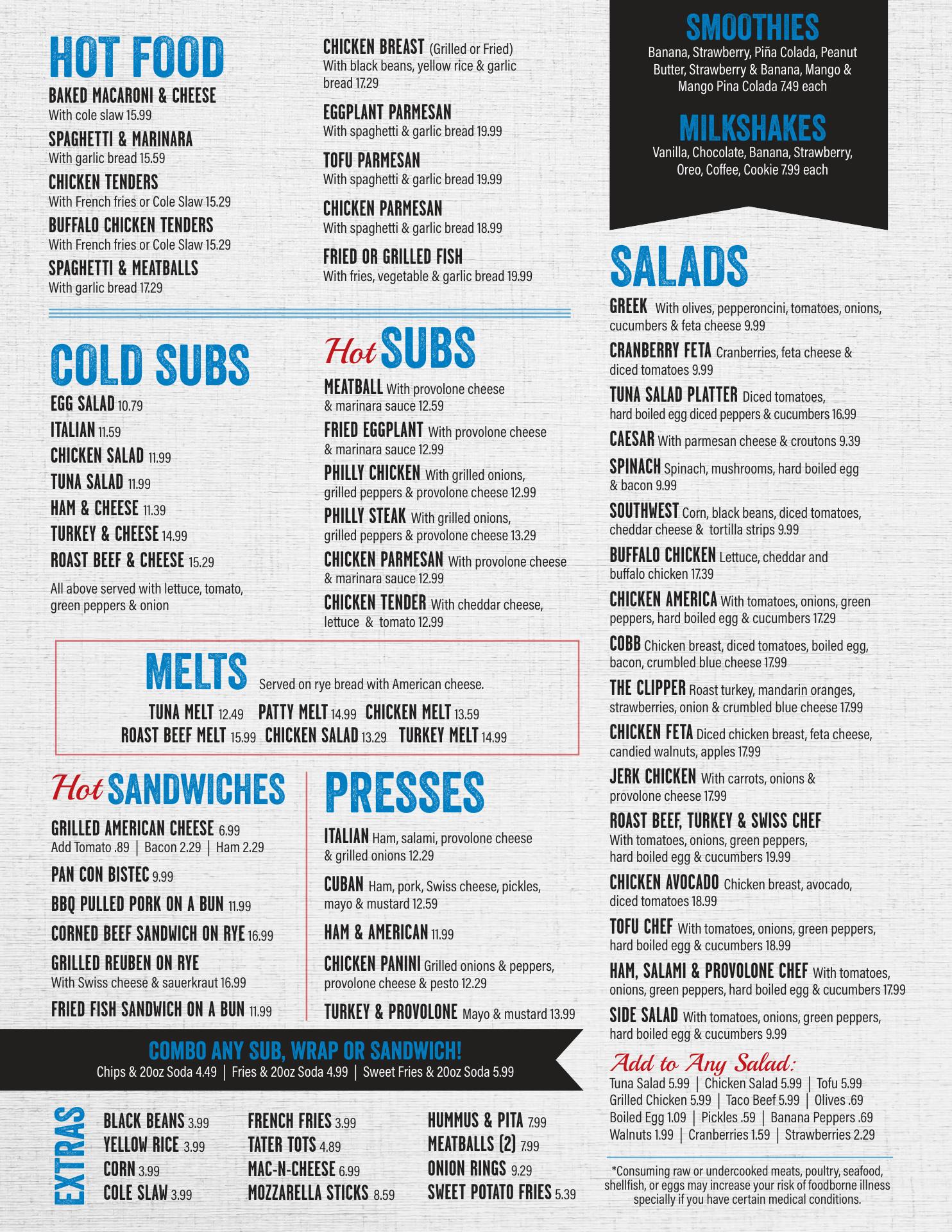 HOT FOOD

BAKED MACARONI & CHEESE
With cole slaw 15.99

SPAGHETTI & MARINARA
With garlic bread 15.59

CHICKEN TENDERS
With French fries or Cole Slaw 15.29

BUFFALO CHICKEN TENDERS
With French fries or Cole Slaw 15.29

SPAGHETTI & MEATBALLS
With garlic bread 17.29

CHICKEN BREAST (Grilled or Fried)
With black beans, yellow rice & garlic bread 17.29

EGGPLANT PARMESAN
With spaghetti & garlic bread 19.99

TOFU PARMESAN
With spaghetti & garlic bread 19.99

CHICKEN PARMESAN
With spaghetti & garlic bread 18.99

FRIED OR GRILLED FISH
With fries, vegetable & garlic bread 19.99

COLD SUBS

EGG SALAD 10.79
ITALIAN 11.59
CHICKEN SALAD 11.99
TUNA SALAD 11.99
HAM & CHEESE 11.39
TURKEY & CHEESE 14.99
ROAST BEEF & CHEESE 15.29

All above served with lettuce, tomato, green peppers & onion

Hot SUBS

MEATBALL With provolone cheese & marinara sauce 12.59
FRIED EGGPLANT With provolone cheese & marinara sauce 12.99
PHILLY CHICKEN With grilled onions, grilled peppers & provolone cheese 12.99
PHILLY STEAK With grilled onions, grilled peppers & provolone cheese 13.29
CHICKEN PARMESAN With provolone cheese & marinara sauce 12.99
CHICKEN TENDER With cheddar cheese, lettuce & tomato 12.99

MELTS Served on rye bread with American cheese.

TUNA MELT 12.49 PATTY MELT 14.99 CHICKEN MELT 13.59
ROAST BEEF MELT 15.99 CHICKEN SALAD 13.29 TURKEY MELT 14.99

Hot SANDWICHES

GRILLED AMERICAN CHEESE 6.99
Add Tomato .89 | Bacon 2.29 | Ham 2.29
PAN CON BISTEC 9.99
BBQ PULLED PORK ON A BUN 11.99
CORNED BEEF SANDWICH ON RYE 16.99
GRILLED REUBEN ON RYE
With Swiss cheese & sauerkraut 16.99
FRIED FISH SANDWICH ON A BUN 11.99

PRESSES

ITALIAN Ham, salami, provolone cheese & grilled onions 12.29
CUBAN Ham, pork, Swiss cheese, pickles, mayo & mustard 12.59
HAM & AMERICAN 11.99
CHICKEN PANINI Grilled onions & peppers, provolone cheese & pesto 12.29
TURKEY & PROVOLONE Mayo & mustard 13.99

COMBO ANY SUB, WRAP OR SANDWICH!
Chips & 20oz Soda 4.49 | Fries & 20oz Soda 4.99 | Sweet Fries & 20oz Soda 5.99

EXTRAS

BLACK BEANS 3.99
YELLOW RICE 3.99
CORN 3.99
COLE SLAW 3.99
FRENCH FRIES 3.99
TATER TOTS 4.89
MAC-N-CHEESE 6.99
MOZZARELLA STICKS 8.59
HUMMUS & PITA 7.99
MEATBALLS (2) 7.99
ONION RINGS 9.29
SWEET POTATO FRIES 5.39

SMOOTHIES
Banana, Strawberry, Piña Colada, Peanut Butter, Strawberry & Banana, Mango & Mango Pina Colada 7.49 each

MILKSHAKES
Vanilla, Chocolate, Banana, Strawberry, Oreo, Coffee, Cookie 7.99 each

SALADS

GREEK With olives, pepperoncini, tomatoes, onions, cucumbers & feta cheese 9.99
CRANBERRY FETA Cranberries, feta cheese & diced tomatoes 9.99
TUNA SALAD PLATTER Diced tomatoes, hard boiled egg diced peppers & cucumbers 16.99
CAESAR With parmesan cheese & croutons 9.39
SPINACH Spinach, mushrooms, hard boiled egg & bacon 9.99
SOUTHWEST Corn, black beans, diced tomatoes, cheddar cheese & tortilla strips 9.99
BUFFALO CHICKEN Lettuce, cheddar and buffalo chicken 17.39
CHICKEN AMERICA With tomatoes, onions, green peppers, hard boiled egg & cucumbers 17.29
COBB Chicken breast, diced tomatoes, boiled egg, bacon, crumbled blue cheese 17.99
THE CLIPPER Roast turkey, mandarin oranges, strawberries, onion & crumbled blue cheese 17.99
CHICKEN FETA Diced chicken breast, feta cheese, candied walnuts, apples 17.99
JERK CHICKEN With carrots, onions & provolone cheese 17.99
ROAST BEEF, TURKEY & SWISS CHEF
With tomatoes, onions, green peppers, hard boiled egg & cucumbers 19.99
CHICKEN AVOCADO Chicken breast, avocado, diced tomatoes 18.99
TOFU CHEF With tomatoes, onions, green peppers, hard boiled egg & cucumbers 18.99
HAM, SALAMI & PROVOLONE CHEF With tomatoes, onions, green peppers, hard boiled egg & cucumbers 17.99
SIDE SALAD With tomatoes, onions, green peppers, hard boiled egg & cucumbers 9.99

Add to Any Salad:
Tuna Salad 5.99 | Chicken Salad 5.99 | Tofu 5.99
Grilled Chicken 5.99 | Taco Beef 5.99 | Olives .69
Boiled Egg 1.09 | Pickles .59 | Banana Peppers .69
Walnuts 1.99 | Cranberries 1.59 | Strawberries 2.29

*Consuming raw or undercooked meats, poultry, seafood, shellfish, or eggs may increase your risk of foodborne illness specially if you have certain medical conditions.